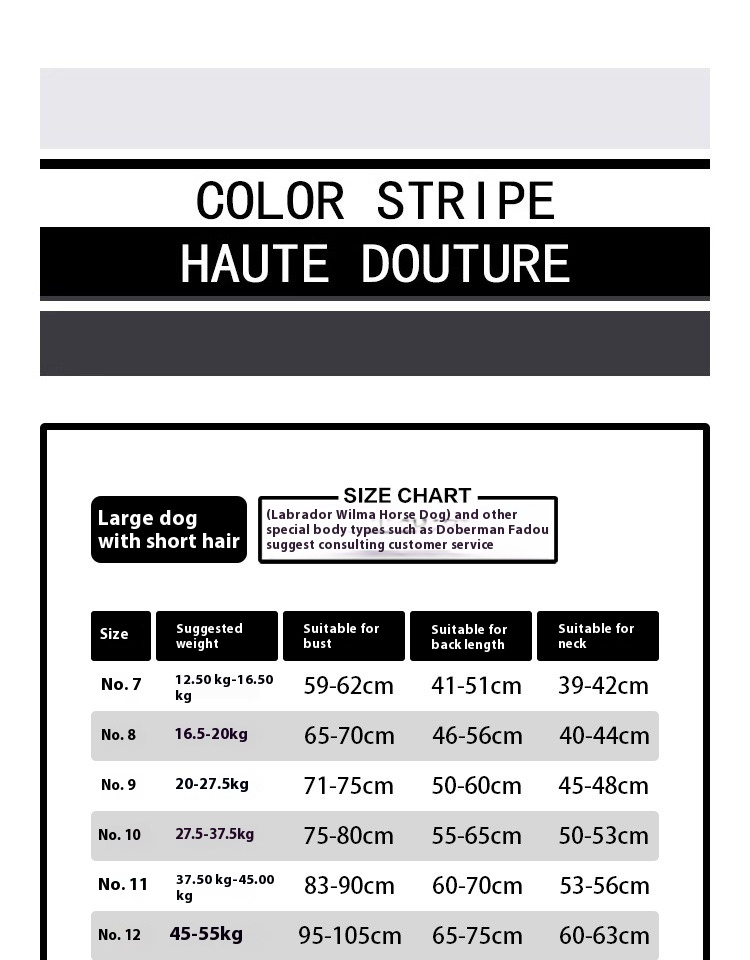 COLOR STRIPE

HAUTE DOUTURE

Large dog with short hair

SIZE CHART
(Labrador Wilma Horse Dog) and other special body types such as Doberman Fadou suggest consulting customer service

| Size | Suggested weight | Suitable for bust | Suitable for back length | Suitable for neck |
|---|---|---|---|---|
| No. 7 | 12.50 kg-16.50 kg | 59-62cm | 41-51cm | 39-42cm |
| No. 8 | 16.5-20kg | 65-70cm | 46-56cm | 40-44cm |
| No. 9 | 20-27.5kg | 71-75cm | 50-60cm | 45-48cm |
| No. 10 | 27.5-37.5kg | 75-80cm | 55-65cm | 50-53cm |
| No. 11 | 37.50 kg-45.00 kg | 83-90cm | 60-70cm | 53-56cm |
| No. 12 | 45-55kg | 95-105cm | 65-75cm | 60-63cm |